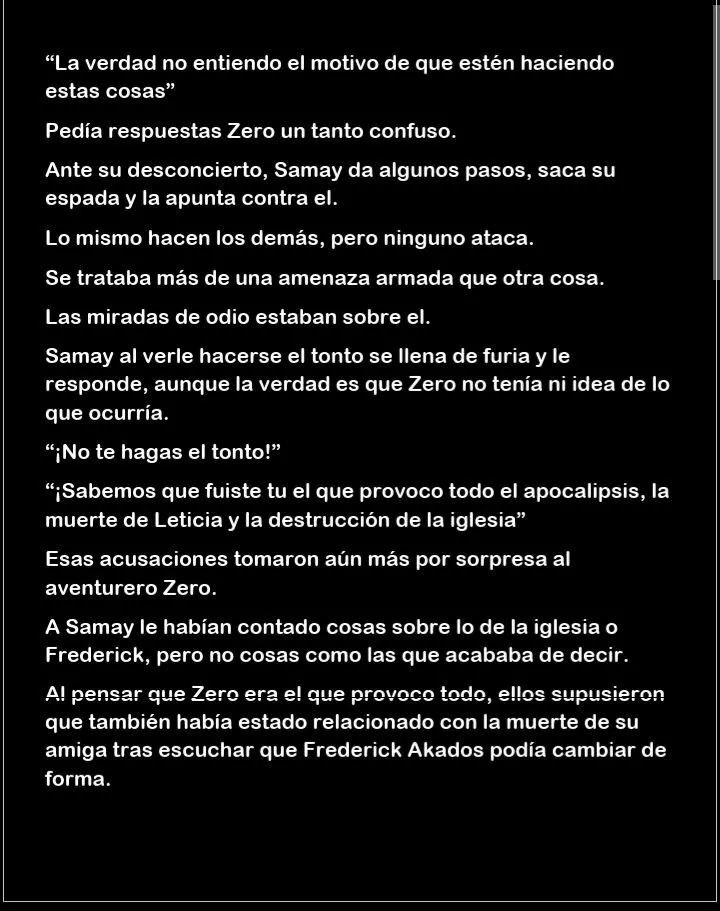 “La verdad no entiendo el motivo de que estén haciendo estas cosas”

Pedía respuestas Zero un tanto confuso.

Ante su desconcierto, Samay da algunos pasos, saca su espada y la apunta contra el.

Lo mismo hacen los demás, pero ninguno ataca.

Se trataba más de una amenaza armada que otra cosa.

Las miradas de odio estaban sobre el.

Samay al verle hacerse el tonto se llena de furia y le responde, aunque la verdad es que Zero no tenía ni idea de lo que ocurría.

“¡No te hagas el tonto!”

“¡Sabemos que fuiste tu el que provoco todo el apocalipsis, la muerte de Leticia y la destrucción de la iglesia”

Esas acusaciones tomaron aún más por sorpresa al aventurero Zero.

A Samay le habían contado cosas sobre lo de la iglesia o Frederick, pero no cosas como las que acababa de decir.

Al pensar que Zero era el que provoco todo, ellos supusieron que también había estado relacionado con la muerte de su amiga tras escuchar que Frederick Akados podía cambiar de forma.